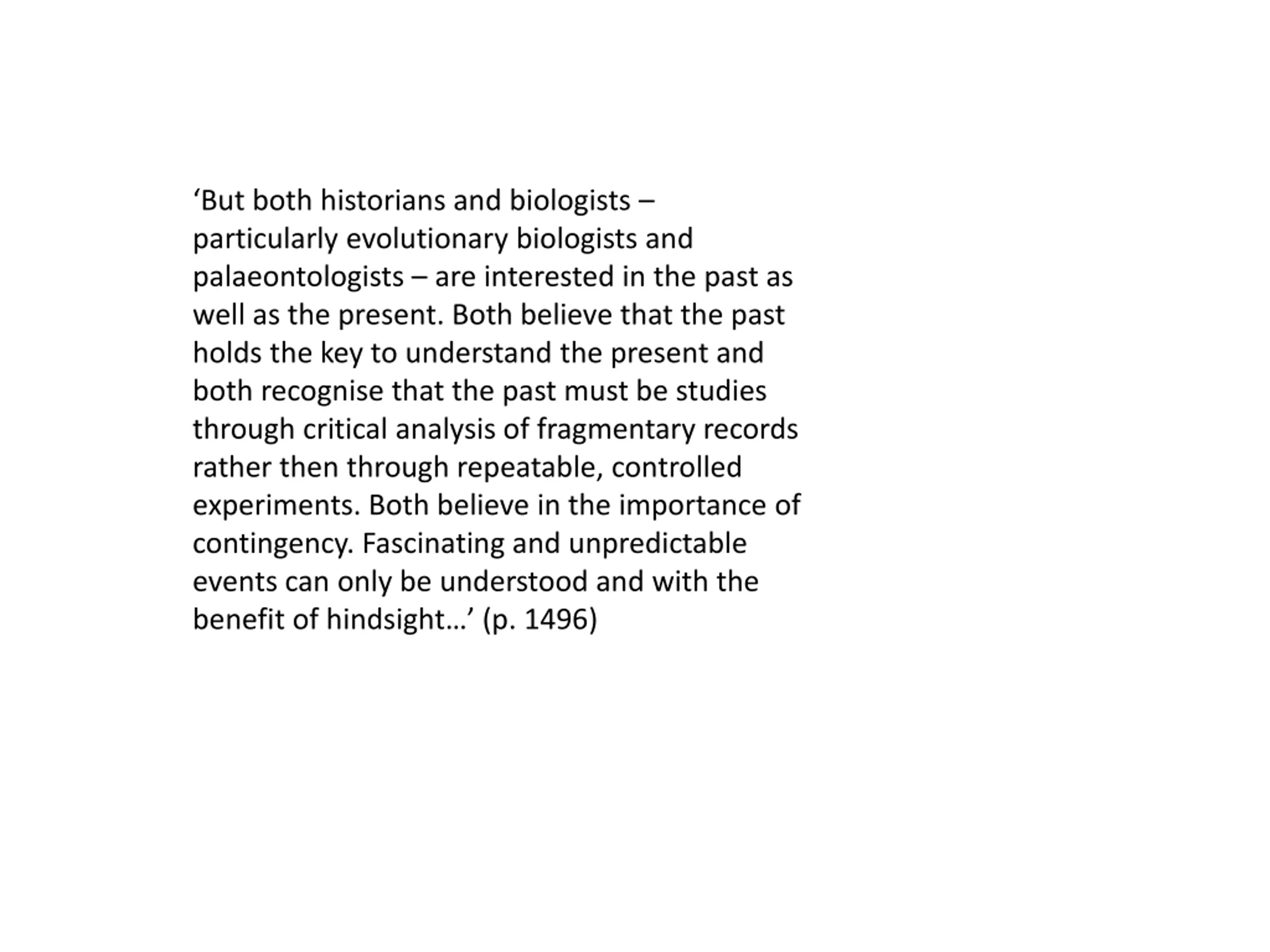 ‘But both historians and biologists – particularly evolutionary biologists and palaeontologists – are interested in the past as well as the present. Both believe that the past holds the key to understand the present and both recognise that the past must be studies through critical analysis of fragmentary records rather then through repeatable, controlled experiments. Both believe in the importance of contingency. Fascinating and unpredictable events can only be understood and with the benefit of hindsight…’ (p. 1496)